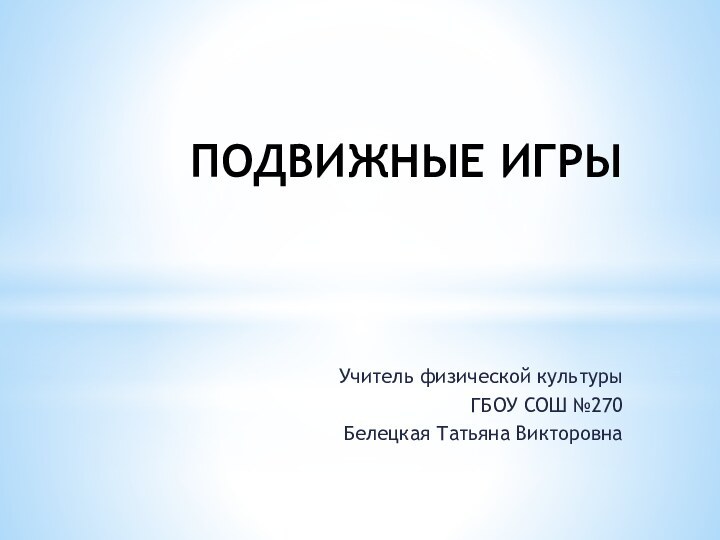 ПОДВИЖНЫЕ ИГРЫ

Учитель физической культуры
ГБОУ СОШ №270
Белецкая Татьяна Викторовна